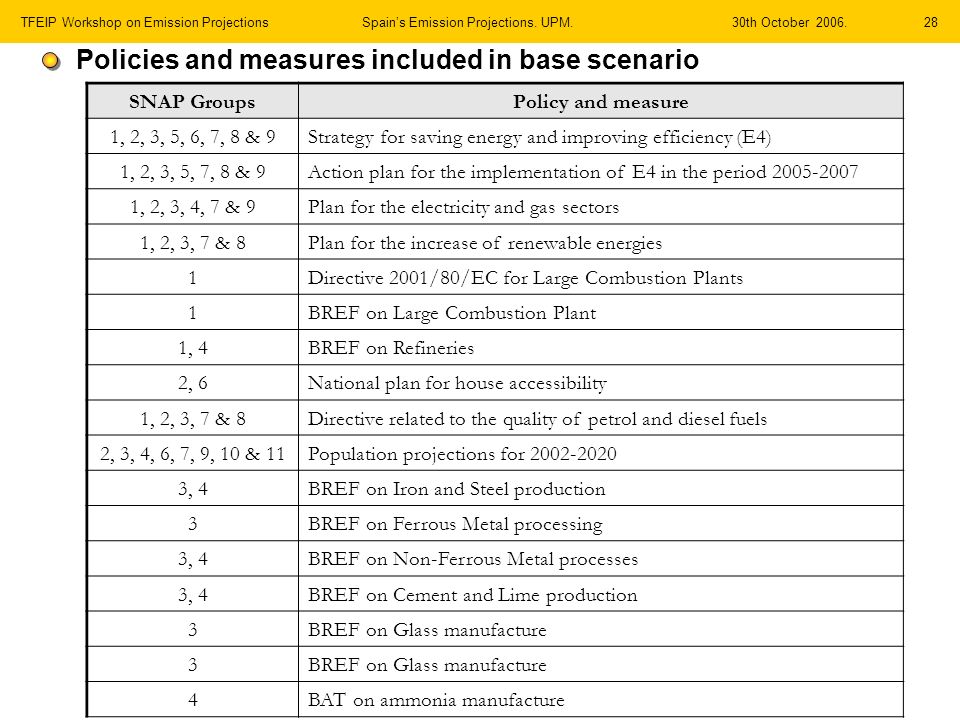 TFEIP Workshop on Emission Projections Spain's Emission Projections. UPM. 30th October 2006. 28

Policies and measures included in base scenario

| SNAP Groups | Policy and measure |
|---|---|
| 1, 2, 3, 5, 6, 7, 8 & 9 | Strategy for saving energy and improving efficiency (E4) |
| 1, 2, 3, 5, 7, 8 & 9 | Action plan for the implementation of E4 in the period 2005-2007 |
| 1, 2, 3, 4, 7 & 9 | Plan for the electricity and gas sectors |
| 1, 2, 3, 7 & 8 | Plan for the increase of renewable energies |
| 1 | Directive 2001/80/EC for Large Combustion Plants |
| 1 | BREF on Large Combustion Plant |
| 1, 4 | BREF on Refineries |
| 2, 6 | National plan for house accessibility |
| 1, 2, 3, 7 & 8 | Directive related to the quality of petrol and diesel fuels |
| 2, 3, 4, 6, 7, 9, 10 & 11 | Population projections for 2002-2020 |
| 3, 4 | BREF on Iron and Steel production |
| 3 | BREF on Ferrous Metal processing |
| 3, 4 | BREF on Non-Ferrous Metal processes |
| 3, 4 | BREF on Cement and Lime production |
| 3 | BREF on Glass manufacture |
| 3 | BREF on Glass manufacture |
| 4 | BAT on ammonia manufacture |